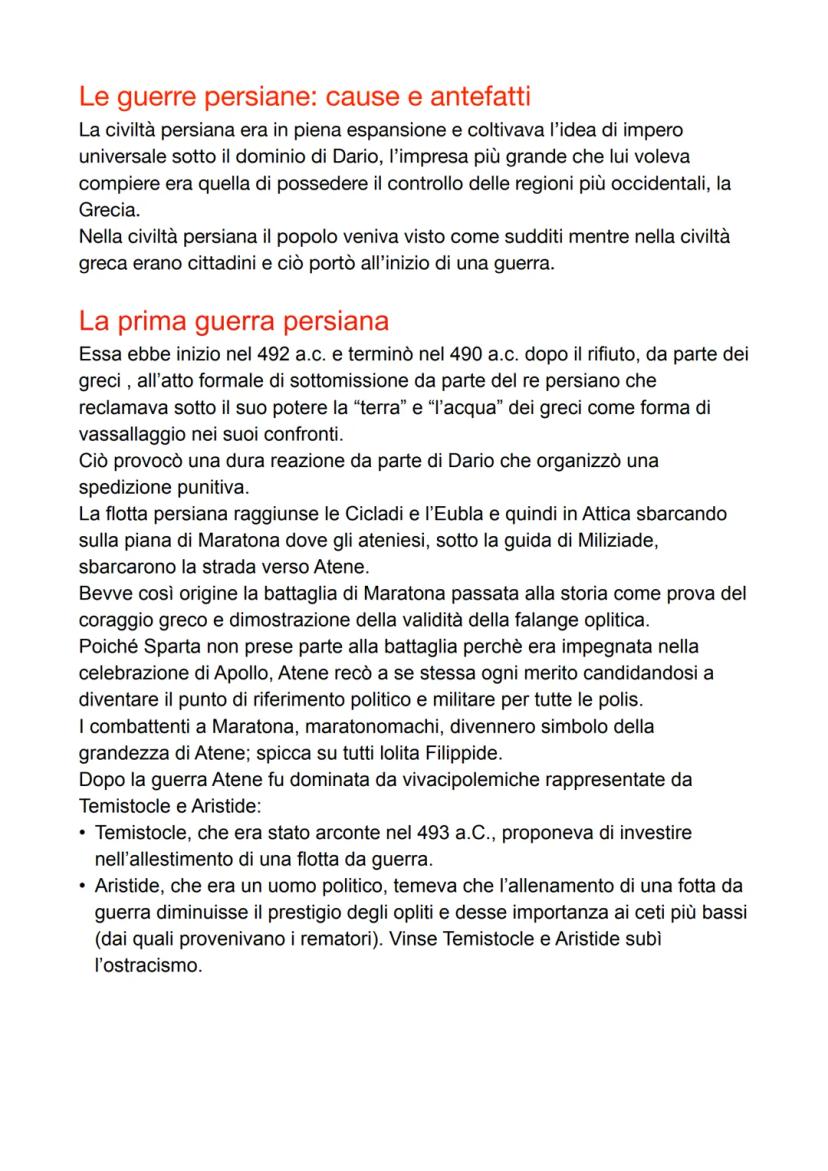 Le guerre persiane: cause e antefatti
La civiltà persiana era in piena espansione e coltivava l'idea di impero universale sotto il dominio di Dario, l'impresa più grande che lui voleva compiere era quella di possedere il controllo delle regioni più occidentali, la Grecia.
Nella civiltà persiana il popolo veniva visto come sudditi mentre nella civiltà greca erano cittadini e ciò portò all'inizio di una guerra.

La prima guerra persiana
Essa ebbe inizio nel 492 a.c. e terminò nel 490 a.c. dopo il rifiuto, da parte dei greci , all'atto formale di sottomissione da parte del re persiano che reclamava sotto il suo potere la "terra" e "l'acqua" dei greci come forma di vassallaggio nei suoi confronti.
Ciò provocò una dura reazione da parte di Dario che organizzò una spedizione punitiva.
La flotta persiana raggiunse le Cicladi e l'Eubla e quindi in Attica sbarcando sulla piana di Maratona dove gli ateniesi, sotto la guida di Miliziade, sbarcarono la strada verso Atene.
Bevve così origine la battaglia di Maratona passata alla storia come prova del coraggio greco e dimostrazione della validità della falange oplitica.
Poiché Sparta non prese parte alla battaglia perchè era impegnata nella celebrazione di Apollo, Atene recò a se stessa ogni merito candidandosi a diventare il punto di riferimento politico e militare per tutte le polis.
I combattenti a Maratona, maratonomachi, divennero simbolo della grandezza di Atene; spicca su tutti lolita Filippide.
Dopo la guerra Atene fu dominata da vivacipolemiche rappresentate da Temistocle e Aristide:
• Temistocle, che era stato arconte nel 493 a.C., proponeva di investire nell'allestimento di una flotta da guerra.
• Aristide, che era un uomo politico, temeva che l'allenamento di una fotta da guerra diminuisse il prestigio degli opliti e desse importanza ai ceti più bassi (dai quali provenivano i rematori). Vinse Temistocle e Aristide subì l'ostracismo.